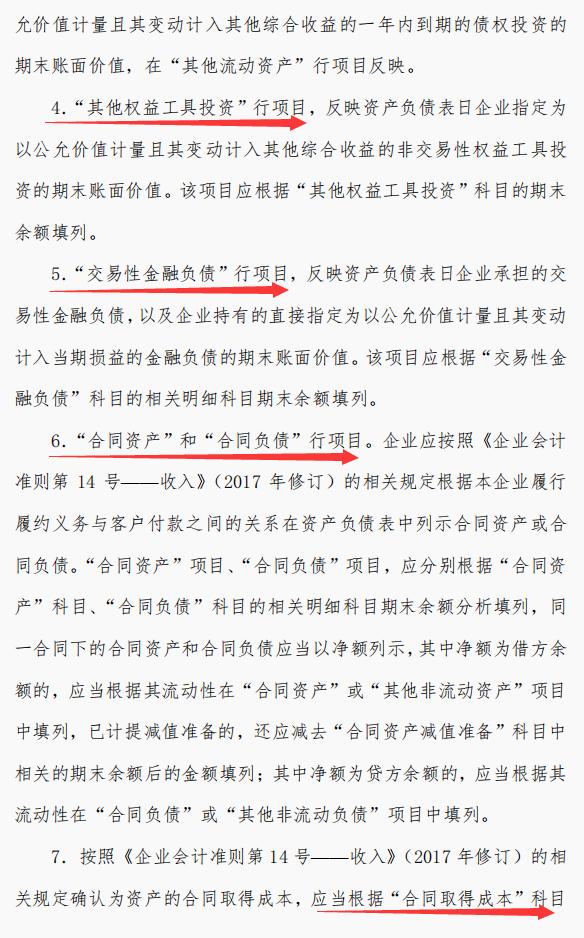 允价值计量且其变动计入其他综合收益的一年内到期的债权投资的期末账面价值，在“其他流动资产”行项目反映。

4.“其他权益工具投资”行项目，反映资产负债表日企业指定为以公允价值计量且其变动计入其他综合收益的非交易性权益工具投资的期末账面价值。该项目应根据“其他权益工具投资”科目的期末余额填列。

5.“交易性金融负债”行项目，反映资产负债表日企业承担的交易性金融负债，以及企业持有的直接指定为以公允价值计量且其变动计入当期损益的金融负债的期末账面价值。该项目应根据“交易性金融负债”科目的相关明细科目期末余额填列。

6.“合同资产”和“合同负债”行项目。企业应按照《企业会计准则第 14 号——收入》（2017 年修订）的相关规定根据本企业履行履约义务与客户付款之间的关系在资产负债表中列示合同资产或合同负债。“合同资产”项目、“合同负债”项目，应分别根据“合同资产”科目、“合同负债”科目的相关明细科目期末余额分析填列，同一合同下的合同资产和合同负债应当以净额列示，其中净额为借方余额的，应当根据其流动性在“合同资产”或“其他非流动资产”项目中填列，已计提减值准备的，还应减去“合同资产减值准备”科目中相关的期末余额后的金额填列；其中净额为贷方余额的，应当根据其流动性在“合同负债”或“其他非流动负债”项目中填列。

7. 按照《企业会计准则第 14 号——收入》（2017 年修订）的相关规定确认为资产的合同取得成本，应当根据“合同取得成本”科目